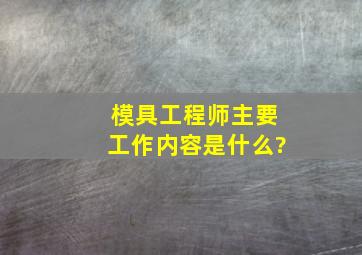 模具工程师主要工作内容是什么?